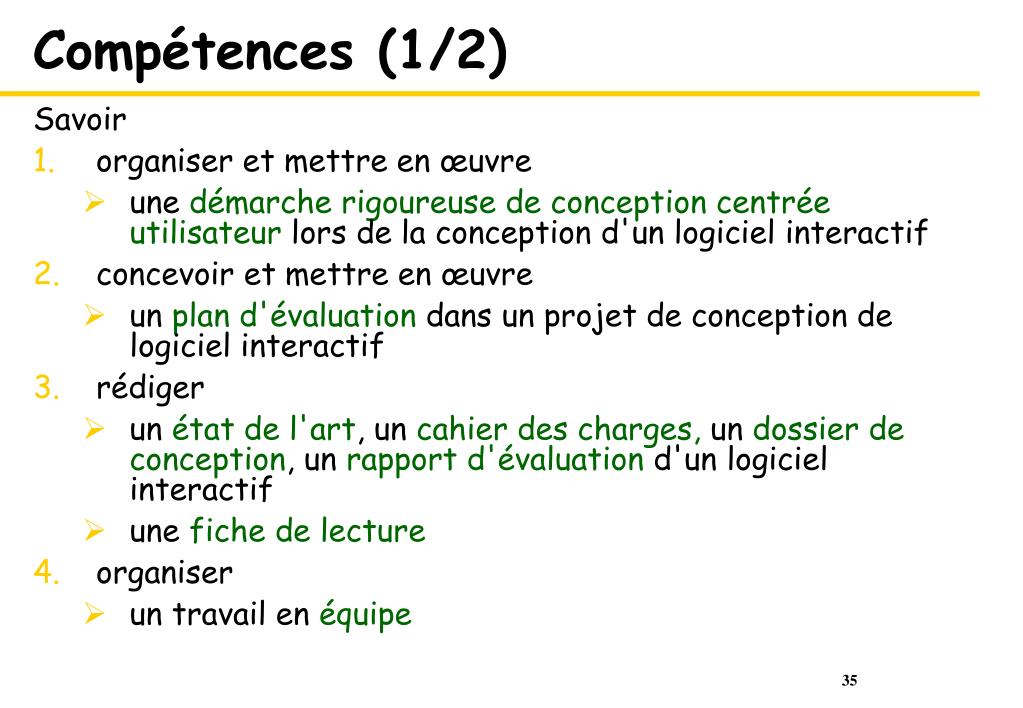 Compétences (1/2)

Savoir

1. organiser et mettre en œuvre

➢ une démarche rigoureuse de conception centrée utilisateur lors de la conception d'un logiciel interactif

2. concevoir et mettre en œuvre

➢ un plan d'évaluation dans un projet de conception de logiciel interactif

3. rédiger

➢ un état de l'art, un cahier des charges, un dossier de conception, un rapport d'évaluation d'un logiciel interactif

➢ une fiche de lecture

4. organiser

➢ un travail en équipe

35